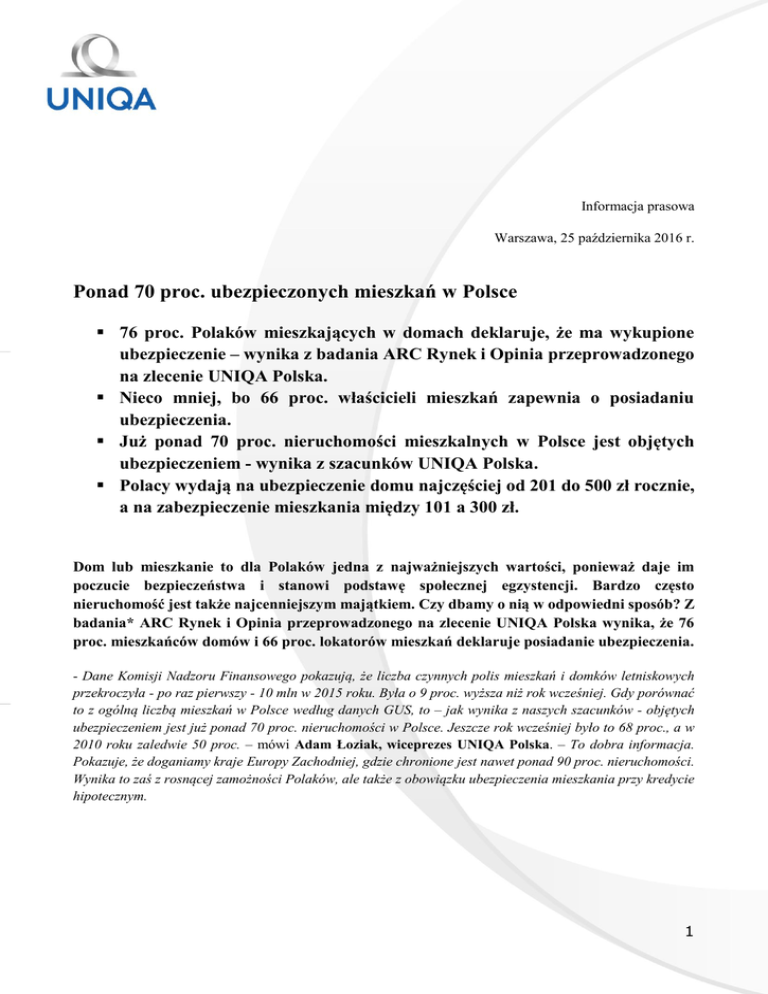 UNIQA

Informacja prasowa

Warszawa, 25 października 2016 r.

Ponad 70 proc. ubezpieczonych mieszkań w Polsce

▪ 76 proc. Polaków mieszkających w domach deklaruje, że ma wykupione ubezpieczenie – wynika z badania ARC Rynek i Opinia przeprowadzonego na zlecenie UNIQA Polska.
▪ Nieco mniej, bo 66 proc. właścicieli mieszkań zapewnia o posiadaniu ubezpieczenia.
▪ Już ponad 70 proc. nieruchomości mieszkalnych w Polsce jest objętych ubezpieczeniem - wynika z szacunków UNIQA Polska.
▪ Polacy wydają na ubezpieczenie domu najczęściej od 201 do 500 zł rocznie, a na zabezpieczenie mieszkania między 101 a 300 zł.

Dom lub mieszkanie to dla Polaków jedna z najważniejszych wartości, ponieważ daje im poczucie bezpieczeństwa i stanowi podstawę społecznej egzystencji. Bardzo często nieruchomość jest także najcenniejszym majątkiem. Czy dbamy o nią w odpowiedni sposób? Z badania* ARC Rynek i Opinia przeprowadzonego na zlecenie UNIQA Polska wynika, że 76 proc. mieszkańców domów i 66 proc. lokatorów mieszkań deklaruje posiadanie ubezpieczenia.

- Dane Komisji Nadzoru Finansowego pokazują, że liczba czynnych polis mieszkań i domków letniskowych przekroczyła - po raz pierwszy - 10 mln w 2015 roku. Była o 9 proc. wyższa niż rok wcześniej. Gdy porównać to z ogólną liczbą mieszkań w Polsce według danych GUS, to – jak wynika z naszych szacunków - objętych ubezpieczeniem jest już ponad 70 proc. nieruchomości w Polsce. Jeszcze rok wcześniej było to 68 proc., a w 2010 roku zaledwie 50 proc. – mówi Adam Łoziak, wiceprezes UNIQA Polska. – To dobra informacja. Pokazuje, że doganiamy kraje Europy Zachodniej, gdzie chronione jest nawet ponad 90 proc. nieruchomości. Wynika to zaś z rosnącej zamożności Polaków, ale także z obowiązku ubezpieczenia mieszkania przy kredycie hipotecznym.

1